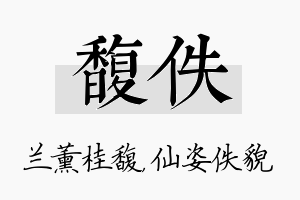 馥佚

兰薰桂馥，仙姿佚貌